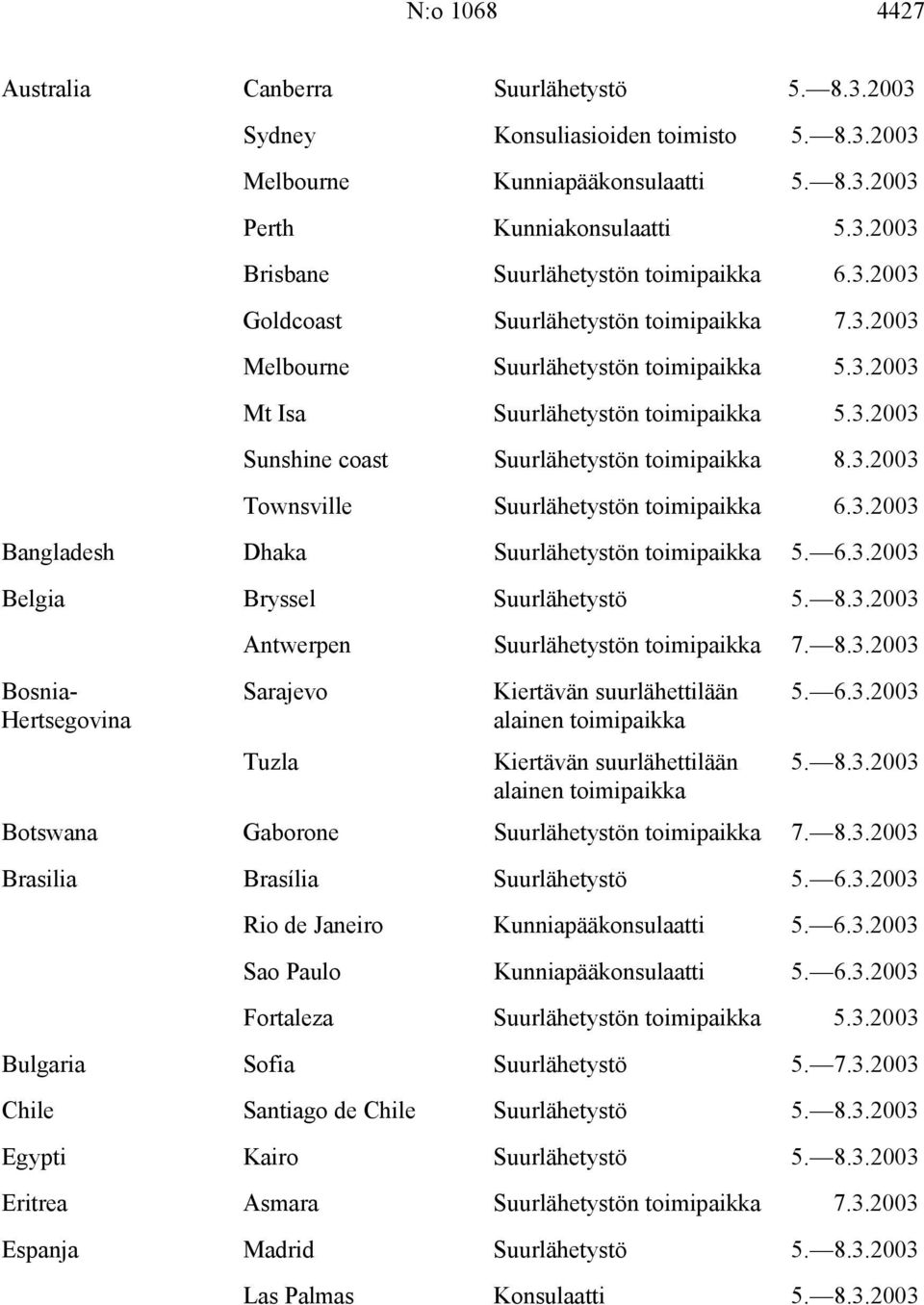 N:o 1068 4427

| | | | |
|---|---|---|---|
| Australia | Canberra | Suurlähetystö | 5.—8.3.2003 |
| | Sydney | Konsuliasioiden toimisto | 5.—8.3.2003 |
| | Melbourne | Kunniapääkonsulaatti | 5.—8.3.2003 |
| | Perth | Kunniakonsulaatti | 5.3.2003 |
| | Brisbane | Suurlähetystön toimipaikka | 6.3.2003 |
| | Goldcoast | Suurlähetystön toimipaikka | 7.3.2003 |
| | Melbourne | Suurlähetystön toimipaikka | 5.3.2003 |
| | Mt Isa | Suurlähetystön toimipaikka | 5.3.2003 |
| | Sunshine coast | Suurlähetystön toimipaikka | 8.3.2003 |
| | Townsville | Suurlähetystön toimipaikka | 6.3.2003 |
| Bangladesh | Dhaka | Suurlähetystön toimipaikka | 5.—6.3.2003 |
| Belgia | Bryssel | Suurlähetystö | 5.—8.3.2003 |
| | Antwerpen | Suurlähetystön toimipaikka | 7.—8.3.2003 |
| Bosnia-Hertsegovina | Sarajevo | Kiertävän suurlähettilään alainen toimipaikka | 5.—6.3.2003 |
| | Tuzla | Kiertävän suurlähettilään alainen toimipaikka | 5.—8.3.2003 |
| Botswana | Gaborone | Suurlähetystön toimipaikka | 7.—8.3.2003 |
| Brasilia | Brasília | Suurlähetystö | 5.—6.3.2003 |
| | Rio de Janeiro | Kunniapääkonsulaatti | 5.—6.3.2003 |
| | Sao Paulo | Kunniapääkonsulaatti | 5.—6.3.2003 |
| | Fortaleza | Suurlähetystön toimipaikka | 5.3.2003 |
| Bulgaria | Sofia | Suurlähetystö | 5.—7.3.2003 |
| Chile | Santiago de Chile | Suurlähetystö | 5.—8.3.2003 |
| Egypti | Kairo | Suurlähetystö | 5.—8.3.2003 |
| Eritrea | Asmara | Suurlähetystön toimipaikka | 7.3.2003 |
| Espanja | Madrid | Suurlähetystö | 5.—8.3.2003 |
| | Las Palmas | Konsulaatti | 5.—8.3.2003 |